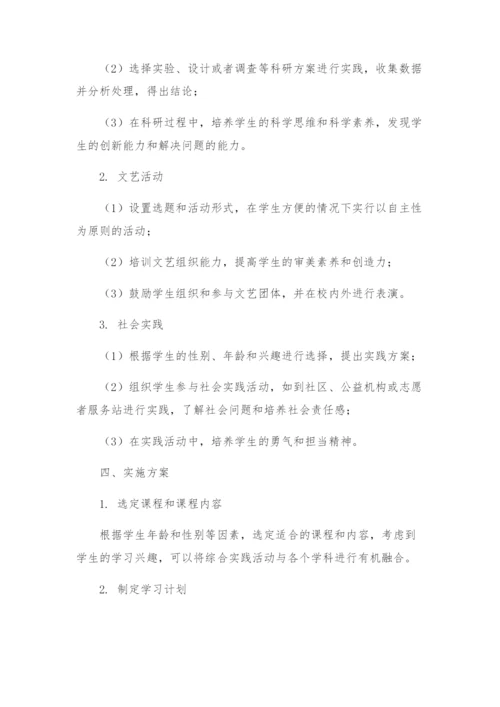 （2）选择实验、设计或者调查等科研方案进行实践，收集数据并分析处理，得出结论；

（3）在科研过程中，培养学生的科学思维和科学素养，发现学生的创新能力和解决问题的能力。

2. 文艺活动

（1）设置选题和活动形式，在学生方便的情况下实行以自主性为原则的活动；

（2）培训文艺组织能力，提高学生的审美素养和创造力；

（3）鼓励学生组织和参与文艺团体，并在校内外进行表演。

3. 社会实践

（1）根据学生的性别、年龄和兴趣进行选择，提出实践方案；

（2）组织学生参与社会实践活动，如到社区、公益机构或志愿者服务站进行实践，了解社会问题和培养社会责任感；

（3）在实践活动中，培养学生的勇气和担当精神。

四、实施方案

1. 选定课程和课程内容

根据学生年龄和性别等因素，选定适合的课程和内容，考虑到学生的学习兴趣，可以将综合实践活动与各个学科进行有机融合。

2. 制定学习计划